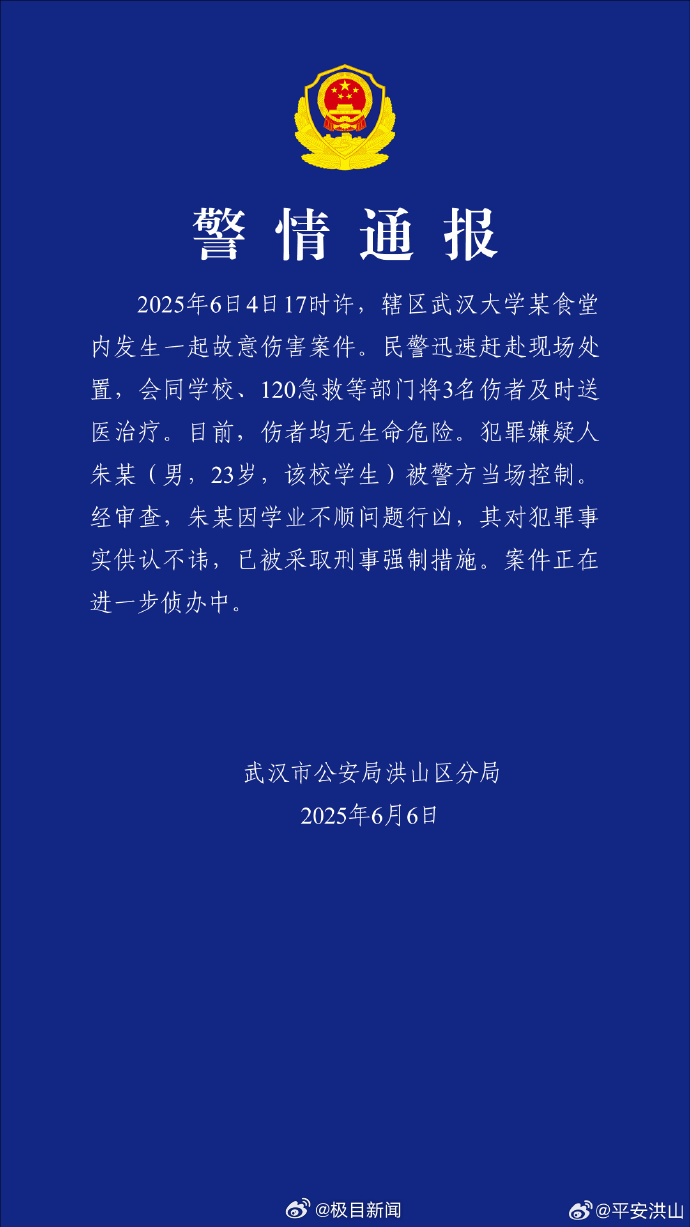 警情通报

2025年6日4日17时许，辖区武汉大学某食堂内发生一起故意伤害案件。民警迅速赶赴现场处置，会同学校、120急救等部门将3名伤者及时送医治疗。目前，伤者均无生命危险。犯罪嫌疑人朱某（男，23岁，该校学生）被警方当场控制。经审查，朱某因学业不顺问题行凶，其对犯罪事实供认不讳，已被采取刑事强制措施。案件正在进一步侦办中。

武汉市公安局洪山区分局
2025年6月6日

@极目新闻 @平安洪山